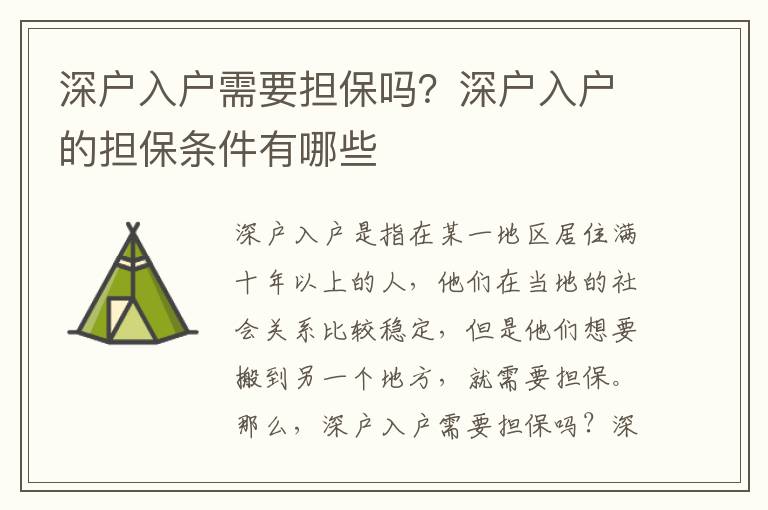 深户入户需要担保吗？深户入户的担保条件有哪些

深户入户是指在某一地区居住满十年以上的人，他们在当地的社会关系比较稳定，但是他们想要搬到另一个地方，就需要担保。那么，深户入户需要担保吗？深